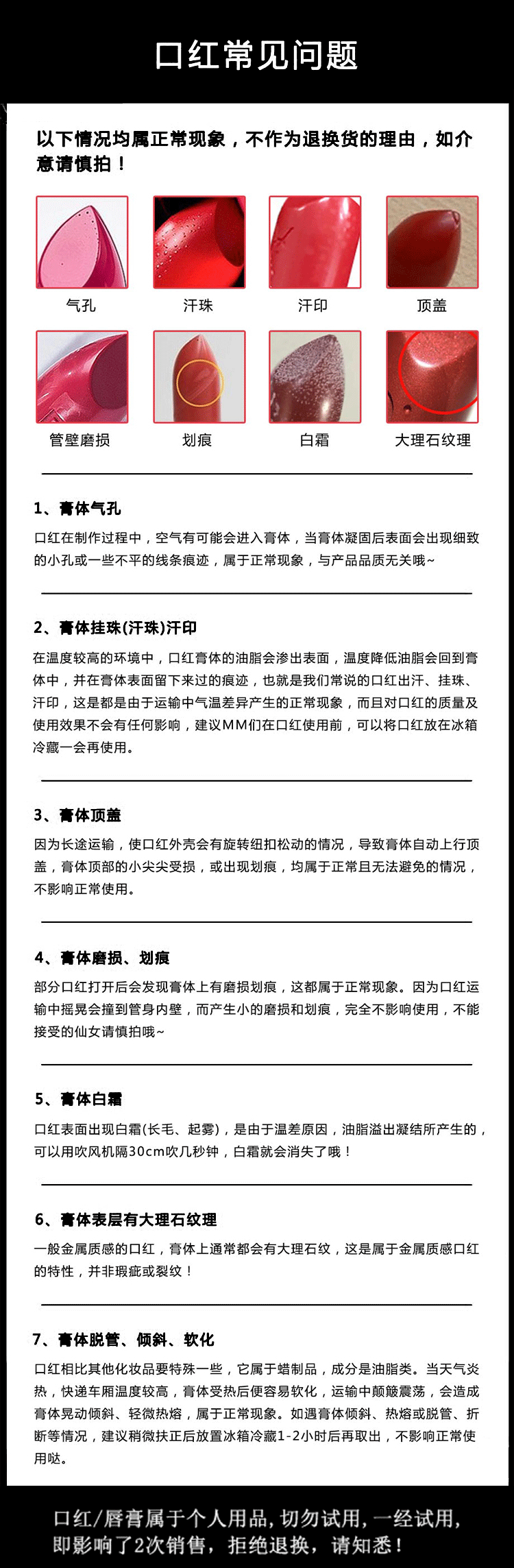 口红常见问题

以下情况均属正常现象，不作为退换货的理由，如介意请慎拍！

气孔　汗珠　汗印　顶盖

管壁磨损　划痕　白霜　大理石纹理

1、膏体气孔

口红在制作过程中，空气有可能会进入膏体，当膏体凝固后表面会出现细致的小孔或一些不平的线条痕迹，属于正常现象，与产品品质无关哦~

2、膏体挂珠(汗珠)汗印

在温度较高的环境中，口红膏体的油脂会渗出表面，温度降低油脂会回到膏体中，并在膏体表面留下来过的痕迹，也就是我们常说的口红出汗、挂珠、汗印，这是都是由于运输中气温差异产生的正常现象，而且对口红的质量及使用效果不会有任何影响，建议MM们在口红使用前，可以将口红放在冰箱冷藏一会再使用。

3、膏体顶盖

因为长途运输，使口红外壳会有旋转纽扣松动的情况，导致膏体自动上行顶盖，膏体顶部的小尖尖受损，或出现划痕，均属于正常且无法避免的情况，不影响正常使用。

4、膏体磨损、划痕

部分口红打开后会发现膏体上有磨损划痕，这都属于正常现象。因为口红运输中摇晃会撞到管身内壁，而产生小的磨损和划痕，完全不影响使用，不能接受的仙女请慎拍哦~

5、膏体白霜

口红表面出现白霜(长毛、起雾)，是由于温差原因，油脂溢出凝结所产生的，可以用吹风机隔30cm吹几秒钟，白霜就会消失了哦！

6、膏体表层有大理石纹理

一般金属质感的口红，膏体上通常都会有大理石纹，这是属于金属质感口红的特性，并非瑕疵或裂纹！

7、膏体脱管、倾斜、软化

口红相比其他化妆品要特殊一些，它属于蜡制品，成分是油脂类。当天气炎热，快递车厢温度较高，膏体受热后便容易软化，运输中颠簸震荡，会造成膏体晃动倾斜、轻微热熔，属于正常现象。如遇膏体倾斜、热熔或脱管、折断等情况，建议稍微扶正后放置冰箱冷藏1-2小时后再取出，不影响正常使用哒。

口红/唇膏属于个人用品，切勿试用，一经试用，即影响了2次销售，拒绝退换，请知悉！